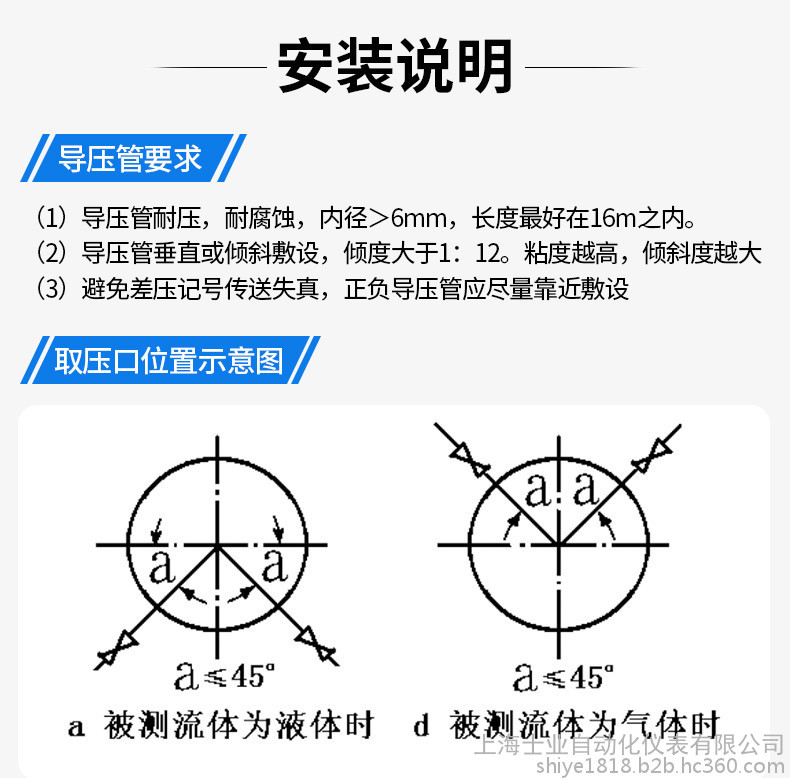 安装说明

导压管要求

（1）导压管耐压，耐腐蚀，内径＞6mm，长度最好在16m之内。
（2）导压管垂直或倾斜敷设，倾度大于1：12。粘度越高，倾斜度越大
（3）避免差压记号传送失真，正负导压管应尽量靠近敷设

取压口位置示意图

a a
$a \leqslant 45°$
a 被测流体为液体时

a a
$a \leqslant 45°$
d 被测流体为气体时

上海士业自动化仪表有限公司
shiye1818.b2b.hc360.com